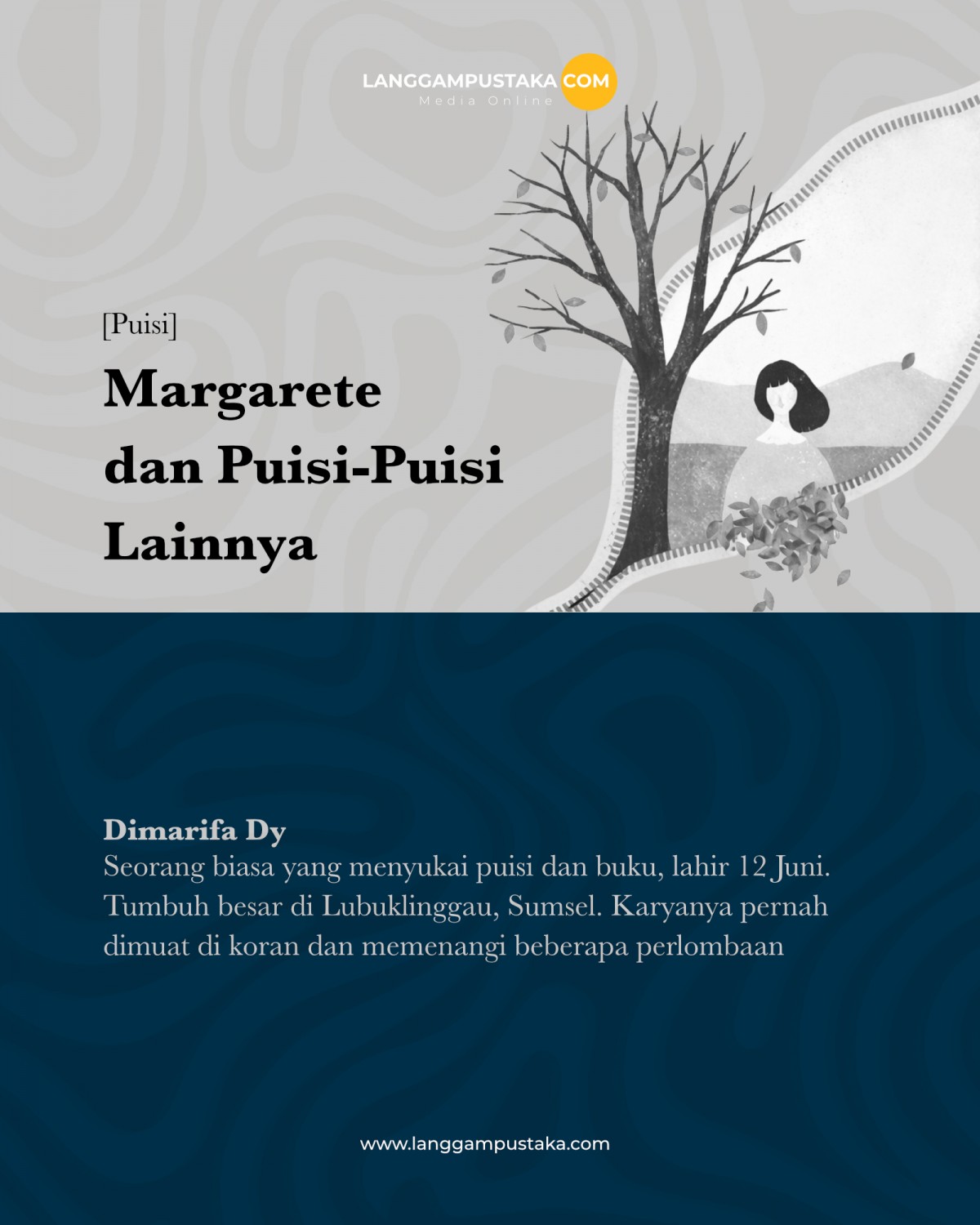 LANGGAMPUSTAKA COM
Media Online

[Puisi]

Margarete dan Puisi-Puisi Lainnya

Dimarifa Dy
Seorang biasa yang menyukai puisi dan buku, lahir 12 Juni. Tumbuh besar di Lubuklinggau, Sumsel. Karyanya pernah dimuat di koran dan memenangi beberapa perlombaan

www.langgampustaka.com